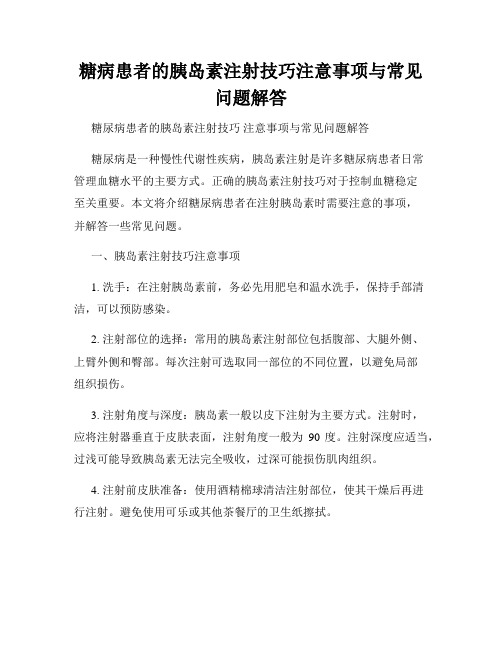 糖病患者的胰岛素注射技巧注意事项与常见问题解答

糖尿病患者的胰岛素注射技巧 注意事项与常见问题解答

糖尿病是一种慢性代谢性疾病，胰岛素注射是许多糖尿病患者日常管理血糖水平的主要方式。正确的胰岛素注射技巧对于控制血糖稳定至关重要。本文将介绍糖尿病患者在注射胰岛素时需要注意的事项，并解答一些常见问题。

一、胰岛素注射技巧注意事项

1. 洗手：在注射胰岛素前，务必先用肥皂和温水洗手，保持手部清洁，可以预防感染。

2. 注射部位的选择：常用的胰岛素注射部位包括腹部、大腿外侧、上臂外侧和臀部。每次注射可选取同一部位的不同位置，以避免局部组织损伤。

3. 注射角度与深度：胰岛素一般以皮下注射为主要方式。注射时，应将注射器垂直于皮肤表面，注射角度一般为 90 度。注射深度应适当，过浅可能导致胰岛素无法完全吸收，过深可能损伤肌肉组织。

4. 注射前皮肤准备：使用酒精棉球清洁注射部位，使其干燥后再进行注射。避免使用可乐或其他茶餐厅的卫生纸擦拭。